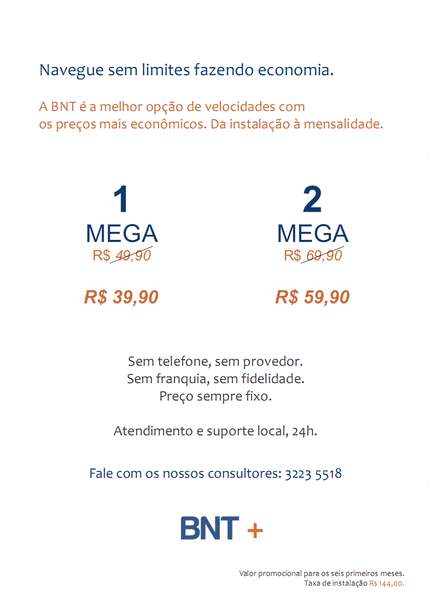 Navegue sem limites fazendo economia.

A BNT é a melhor opção de velocidades com os preços mais econômicos. Da instalação à mensalidade.

1
MEGA
R$ 49,90

R$ 39,90

2
MEGA
R$ 69,90

R$ 59,90

Sem telefone, sem provedor.
Sem franquia, sem fidelidade.
Preço sempre fixo.

Atendimento e suporte local, 24h.

Fale com os nossos consultores: 3223 5518

BNT +

Valor promocional para os seis primeiros meses.
Taxa de instalação R$ 144,00.